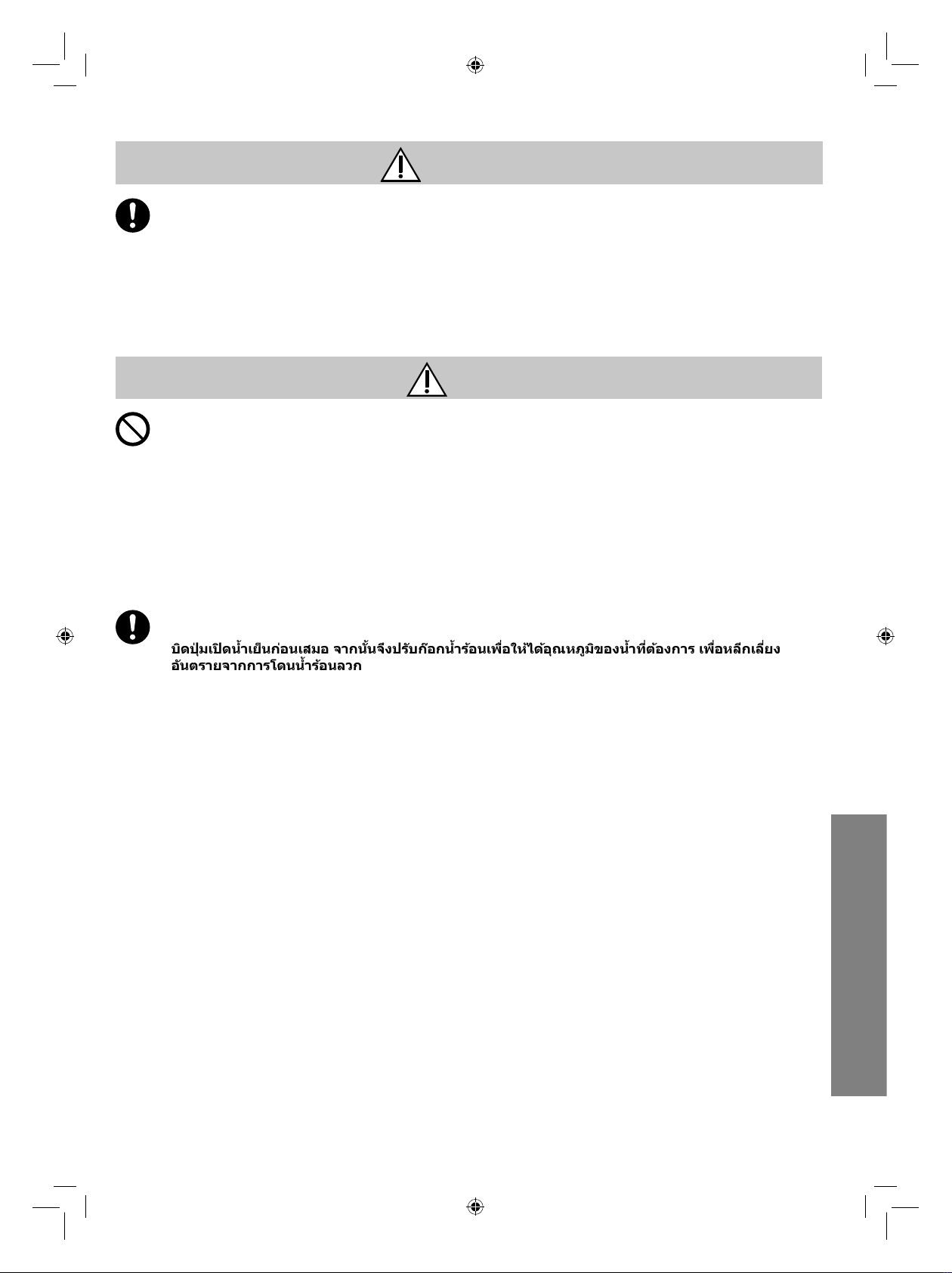 บิดปุ่มเปิดน้ำเย็นก่อนเสมอ จากนั้นจึงปรับก๊อกน้ำร้อนเพื่อให้ได้อุณหภูมิของน้ำที่ต้องการ เพื่อหลีกเลี่ยงอันตรายจากการโดนน้ำร้อนลวก